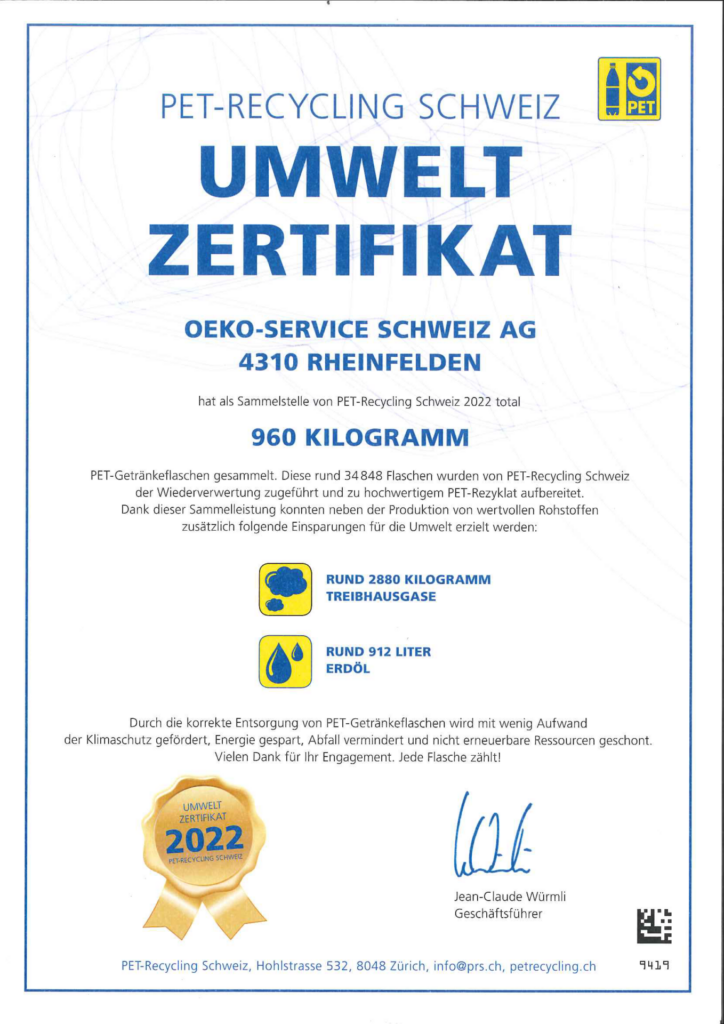 PET-RECYCLING SCHWEIZ

PET

UMWELT ZERTIFIKAT

OEKO-SERVICE SCHWEIZ AG
4310 RHEINFELDEN

hat als Sammelstelle von PET-Recycling Schweiz 2022 total

960 KILOGRAMM

PET-Getränkeflaschen gesammelt. Diese rund 34 848 Flaschen wurden von PET-Recycling Schweiz der Wiederverwertung zugeführt und zu hochwertigem PET-Rezyklat aufbereitet. Dank dieser Sammelleistung konnten neben der Produktion von wertvollen Rohstoffen zusätzlich folgende Einsparungen für die Umwelt erzielt werden:

RUND 2880 KILOGRAMM TREIBHAUSGASE

RUND 912 LITER ERDÖL

Durch die korrekte Entsorgung von PET-Getränkeflaschen wird mit wenig Aufwand der Klimaschutz gefördert, Energie gespart, Abfall vermindert und nicht erneuerbare Ressourcen geschont. Vielen Dank für Ihr Engagement. Jede Flasche zählt!

UMWELT ZERTIFIKAT 2022 PET-RECYCLING SCHWEIZ

Jean-Claude Würmli
Geschäftsführer

PET-Recycling Schweiz, Hohlstrasse 532, 8048 Zürich, info@prs.ch, petrecycling.ch

9419